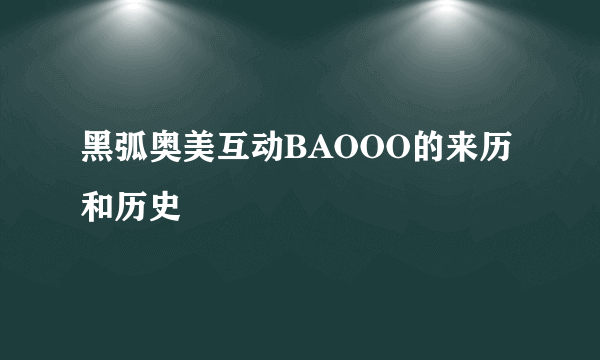 黑弧奥美互动BAOOO的来历和历史